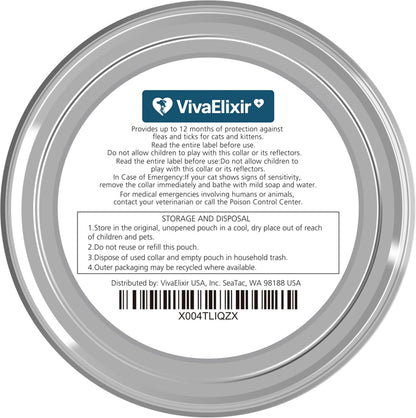 VivaElixir

Provides up to 12 months of protection against fleas and ticks for cats and kittens.
Read the entire label before use.
Do not allow children to play with this collar or its reflectors.
Read the entire label before use:Do not allow children to play with this collar or its reflectors.
In Case of Emergency:If your cat shows signs of sensitivity, remove the collar immediately and bathe with mild soap and water.
For medical emergencies involving humans or animals, contact your veterinarian or call the Poison Control Center.

STORAGE AND DISPOSAL
1.Store in the original, unopened pouch in a cool, dry place out of reach of children and pets.
2.Do not reuse or refill this pouch.
3.Dispose of used collar and empty pouch in household trash.
4.Outer packaging may be recycled where available.

Distributed by: VivaElixir USA, Inc. SeaTac, WA 98188 USA

X004TLIQZX